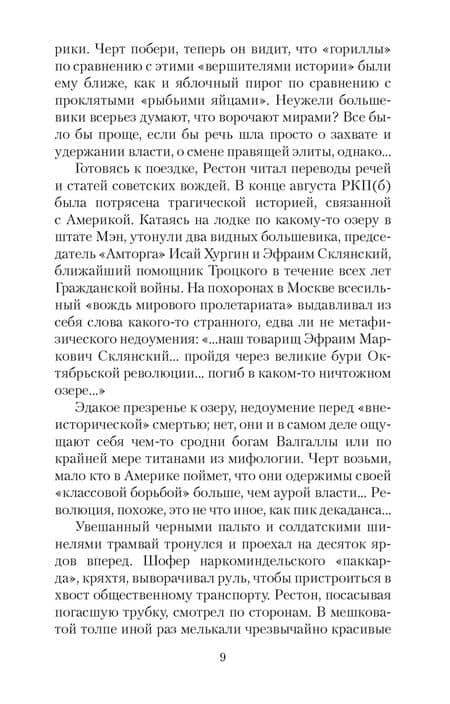 рики. Черт побери, теперь он видит, что «гориллы» по сравнению с этими «вершителями истории» были ему ближе, как и яблочный пирог по сравнению с проклятыми «рыбьими яйцами». Неужели большевики всерьез думают, что ворочают мирами? Все было бы проще, если бы речь шла просто о захвате и удержании власти, о смене правящей элиты, однако...

Готовясь к поездке, Рестон читал переводы речей и статей советских вождей. В конце августа РКП(б) была потрясена трагической историей, связанной с Америкой. Катаясь на лодке по какому-то озеру в штате Мэн, утонули два видных большевика, председатель «Амторга» Исай Хургин и Эфраим Склянский, ближайший помощник Троцкого в течение всех лет Гражданской войны. На похоронах в Москве всесильный «вождь мирового пролетариата» выдавливал из себя слова какого-то странного, едва ли не метафизического недоумения: «...наш товарищ Эфраим Маркович Склянский... пройдя через великие бури Октябрьской революции... погиб в каком-то ничтожном озере...»

Эдакое презренье к озеру, недоумение перед «внеисторической» смертью; нет, они и в самом деле ощущают себя чем-то сродни богам Валгаллы или по крайней мере титанами из мифологии. Черт возьми, мало кто в Америке поймет, что они одержимы своей «классовой борьбой» больше, чем аурой власти... Революция, похоже, это не что иное, как пик декаданса...

Увешанный черными пальто и солдатскими шинелями трамвай тронулся и проехал на десяток ярдов вперед. Шофер наркоминдельского «паккарда», кряхтя, выворачивал руль, чтобы пристроиться в хвост общественному транспорту. Рестон, посасывая погасшую трубку, смотрел по сторонам. В мешковатой толпе иной раз мелькали чрезвычайно красивые

9